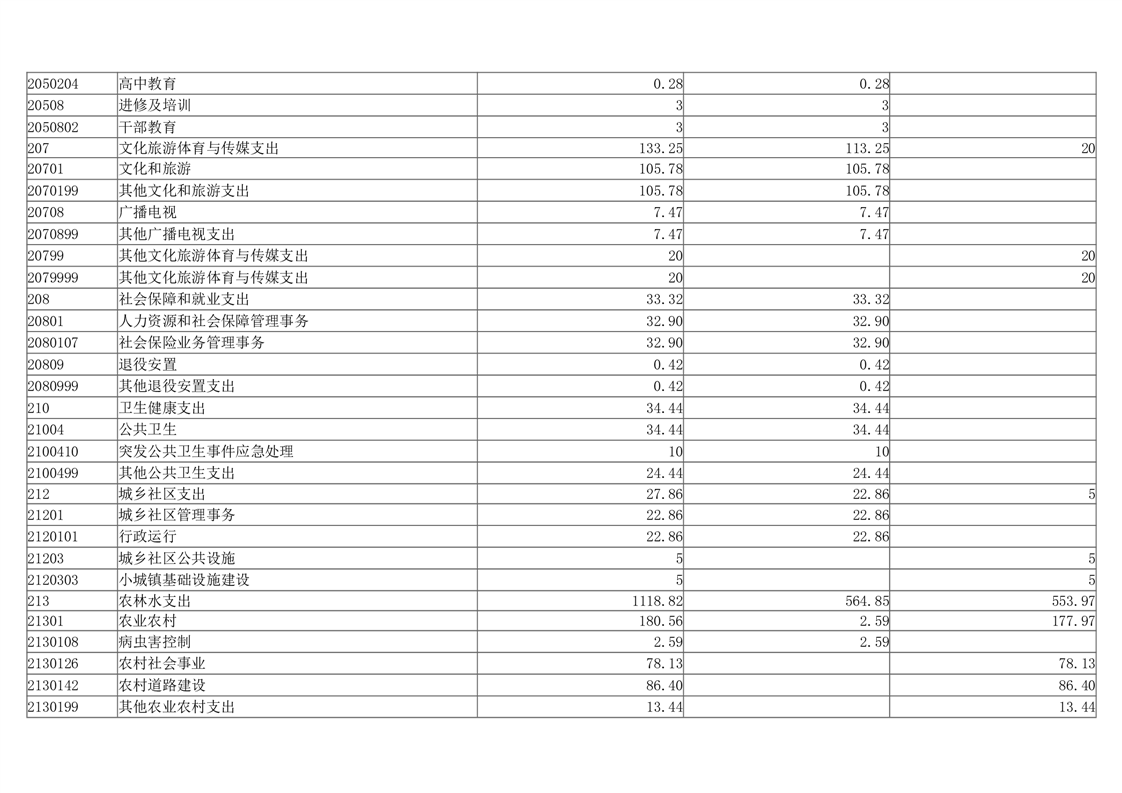 | | | | | |
|---|---|---|---|---|
| 2050204 | 高中教育 | 0.28 | 0.28 | |
| 20508 | 进修及培训 | 3 | 3 | |
| 2050802 | 干部教育 | 3 | 3 | |
| 207 | 文化旅游体育与传媒支出 | 133.25 | 113.25 | 20 |
| 20701 | 文化和旅游 | 105.78 | 105.78 | |
| 2070199 | 其他文化和旅游支出 | 105.78 | 105.78 | |
| 20708 | 广播电视 | 7.47 | 7.47 | |
| 2070899 | 其他广播电视支出 | 7.47 | 7.47 | |
| 20799 | 其他文化旅游体育与传媒支出 | 20 | | 20 |
| 2079999 | 其他文化旅游体育与传媒支出 | 20 | | 20 |
| 208 | 社会保障和就业支出 | 33.32 | 33.32 | |
| 20801 | 人力资源和社会保障管理事务 | 32.90 | 32.90 | |
| 2080107 | 社会保险业务管理事务 | 32.90 | 32.90 | |
| 20809 | 退役安置 | 0.42 | 0.42 | |
| 2080999 | 其他退役安置支出 | 0.42 | 0.42 | |
| 210 | 卫生健康支出 | 34.44 | 34.44 | |
| 21004 | 公共卫生 | 34.44 | 34.44 | |
| 2100410 | 突发公共卫生事件应急处理 | 10 | 10 | |
| 2100499 | 其他公共卫生支出 | 24.44 | 24.44 | |
| 212 | 城乡社区支出 | 27.86 | 22.86 | 5 |
| 21201 | 城乡社区管理事务 | 22.86 | 22.86 | |
| 2120101 | 行政运行 | 22.86 | 22.86 | |
| 21203 | 城乡社区公共设施 | 5 | | 5 |
| 2120303 | 小城镇基础设施建设 | 5 | | 5 |
| 213 | 农林水支出 | 1118.82 | 564.85 | 553.97 |
| 21301 | 农业农村 | 180.56 | 2.59 | 177.97 |
| 2130108 | 病虫害控制 | 2.59 | 2.59 | |
| 2130126 | 农村社会事业 | 78.13 | | 78.13 |
| 2130142 | 农村道路建设 | 86.40 | | 86.40 |
| 2130199 | 其他农业农村支出 | 13.44 | | 13.44 |